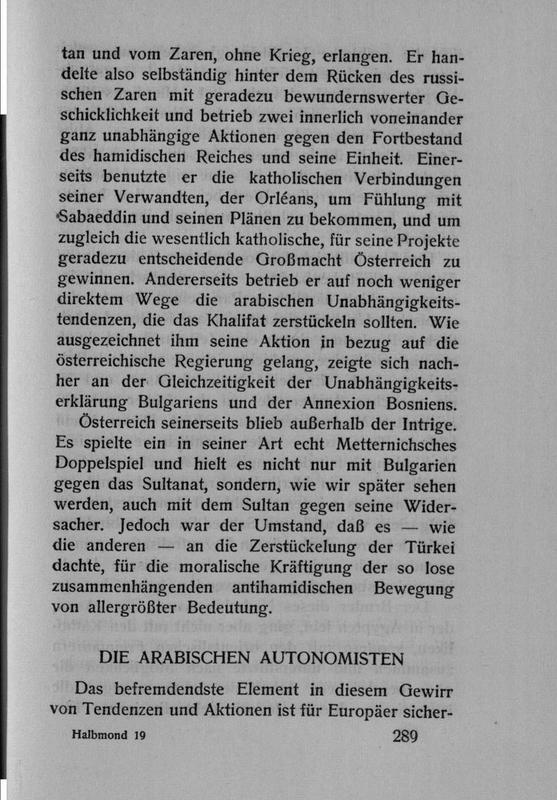 tan und vom Zaren, ohne Krieg, erlangen. Er handelte also selbständig hinter dem Rücken des russischen Zaren mit geradezu bewundernswerter Geschicklichkeit und betrieb zwei innerlich voneinander ganz unabhängige Aktionen gegen den Fortbestand des hamidischen Reiches und seine Einheit. Einerseits benutzte er die katholischen Verbindungen seiner Verwandten, der Orléans, um Fühlung mit Sabaeddin und seinen Plänen zu bekommen, und um zugleich die wesentlich katholische, für seine Projekte geradezu entscheidende Großmacht Österreich zu gewinnen. Andererseits betrieb er auf noch weniger direktem Wege die arabischen Unabhängigkeitstendenzen, die das Khalifat zerstückeln sollten. Wie ausgezeichnet ihm seine Aktion in bezug auf die österreichische Regierung gelang, zeigte sich nachher an der Gleichzeitigkeit der Unabhängigkeitserklärung Bulgariens und der Annexion Bosniens.

Österreich seinerseits blieb außerhalb der Intrige. Es spielte ein in seiner Art echt Metternichsches Doppelspiel und hielt es nicht nur mit Bulgarien gegen das Sultanat, sondern, wie wir später sehen werden, auch mit dem Sultan gegen seine Widersacher. Jedoch war der Umstand, daß es — wie die anderen — an die Zerstückelung der Türkei dachte, für die moralische Kräftigung der so lose zusammenhängenden antihamidischen Bewegung von allergrößter Bedeutung.

DIE ARABISCHEN AUTONOMISTEN

Das befremdendste Element in diesem Gewirr von Tendenzen und Aktionen ist für Europäer sicher-

Halbmond 19 289